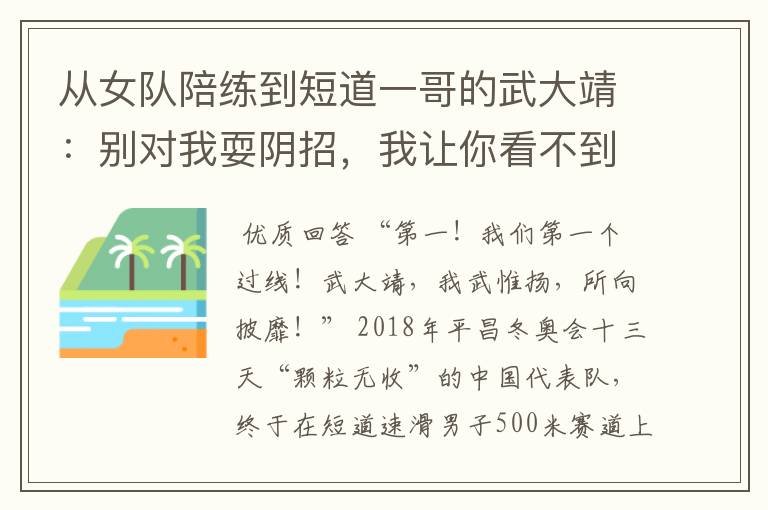 从女队陪练到短道一哥的武大靖：别对我耍阴招，我让你看不到

优质回答 “第一！我们第一个过线！武大靖，我武惟扬，所向披靡！” 2018年平昌冬奥会十三天“颗粒无收”的中国代表队，终于在短道速滑男子500米赛道上